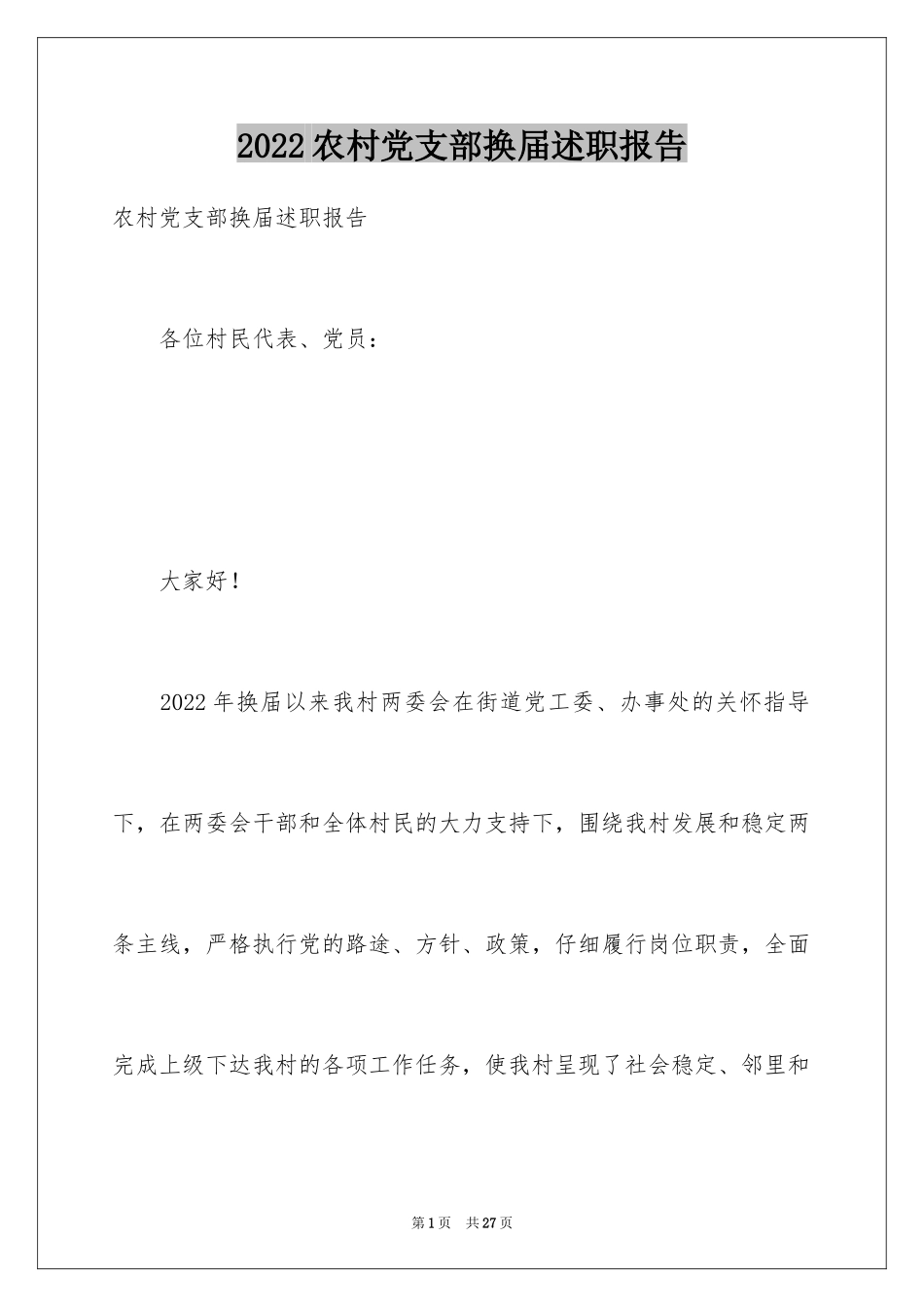 2022农村党支部换届述职报告

农村党支部换届述职报告

各位村民代表、党员：

大家好！

2022年换届以来我村两委会在街道党工委、办事处的关怀指导下，在两委会干部和全体村民的大力支持下，围绕我村发展和稳定两条主线，严格执行党的路途、方针、政策，仔细履行岗位职责，全面完成上级下达我村的各项工作任务，使我村呈现了社会稳定、邻里和

第1页 共27页